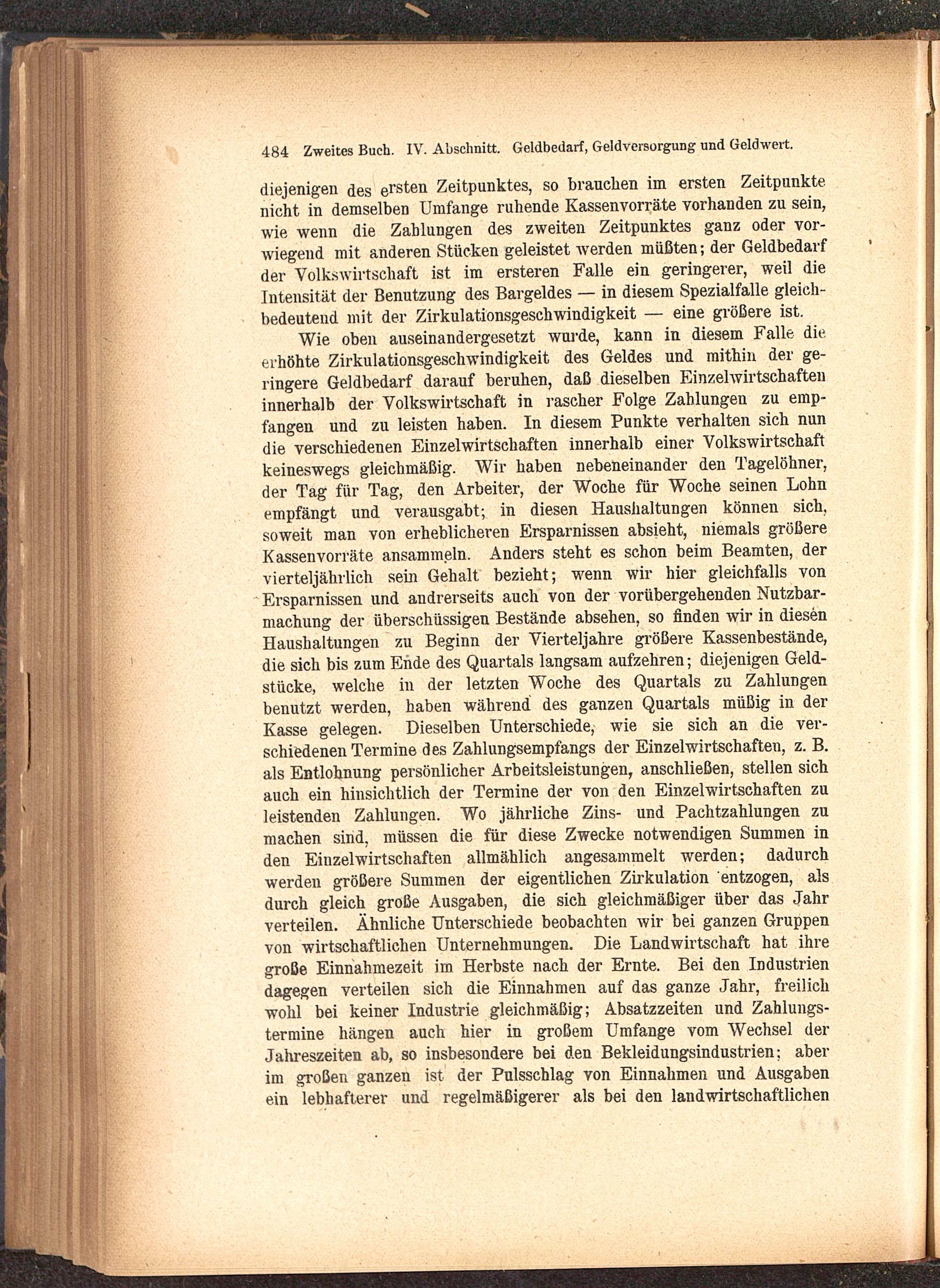 484 Zweites Buch. IV. Abschnitt. Geldbedarf, Geldversorgung und Geldwert.

diejenigen des ersten Zeitpunktes, so brauchen im ersten Zeitpunkte nicht in demselben Umfange ruhende Kassenvorräte vorhanden zu sein, wie wenn die Zahlungen des zweiten Zeitpunktes ganz oder vorwiegend mit anderen Stücken geleistet werden müßten; der Geldbedarf der Volkswirtschaft ist im ersteren Falle ein geringerer, weil die Intensität der Benutzung des Bargeldes — in diesem Spezialfalle gleichbedeutend mit der Zirkulationsgeschwindigkeit — eine größere ist.

Wie oben auseinandergesetzt wurde, kann in diesem Falle die erhöhte Zirkulationsgeschwindigkeit des Geldes und mithin der geringere Geldbedarf darauf beruhen, daß dieselben Einzelwirtschaften innerhalb der Volkswirtschaft in rascher Folge Zahlungen zu empfangen und zu leisten haben. In diesem Punkte verhalten sich nun die verschiedenen Einzelwirtschaften innerhalb einer Volkswirtschaft keineswegs gleichmäßig. Wir haben nebeneinander den Tagelöhner, der Tag für Tag, den Arbeiter, der Woche für Woche seinen Lohn empfängt und verausgabt; in diesen Haushaltungen können sich, soweit man von erheblicheren Ersparnissen absieht, niemals größere Kassenvorräte ansammeln. Anders steht es schon beim Beamten, der vierteljährlich sein Gehalt bezieht; wenn wir hier gleichfalls von Ersparnissen und andrerseits auch von der vorübergehenden Nutzbarmachung der überschüssigen Bestände absehen, so finden wir in diesen Haushaltungen zu Beginn der Vierteljahre größere Kassenbestände, die sich bis zum Ende des Quartals langsam aufzehren; diejenigen Geldstücke, welche in der letzten Woche des Quartals zu Zahlungen benutzt werden, haben während des ganzen Quartals müßig in der Kasse gelegen. Dieselben Unterschiede, wie sie sich an die verschiedenen Termine des Zahlungsempfangs der Einzelwirtschaften, z. B. als Entlohnung persönlicher Arbeitsleistungen, anschließen, stellen sich auch ein hinsichtlich der Termine der von den Einzelwirtschaften zu leistenden Zahlungen. Wo jährliche Zins- und Pachtzahlungen zu machen sind, müssen die für diese Zwecke notwendigen Summen in den Einzelwirtschaften allmählich angesammelt werden; dadurch werden größere Summen der eigentlichen Zirkulation entzogen, als durch gleich große Ausgaben, die sich gleichmäßiger über das Jahr verteilen. Ähnliche Unterschiede beobachten wir bei ganzen Gruppen von wirtschaftlichen Unternehmungen. Die Landwirtschaft hat ihre große Einnahmezeit im Herbste nach der Ernte. Bei den Industrien dagegen verteilen sich die Einnahmen auf das ganze Jahr, freilich wohl bei keiner Industrie gleichmäßig; Absatzzeiten und Zahlungstermine hängen auch hier in großem Umfange vom Wechsel der Jahreszeiten ab, so insbesondere bei den Bekleidungsindustrien; aber im großen ganzen ist der Pulsschlag von Einnahmen und Ausgaben ein lebhafterer und regelmäßigerer als bei den landwirtschaftlichen